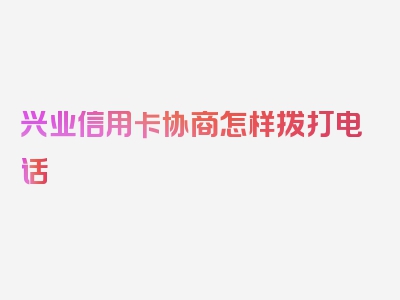 兴业信用卡协商怎样拨打电话